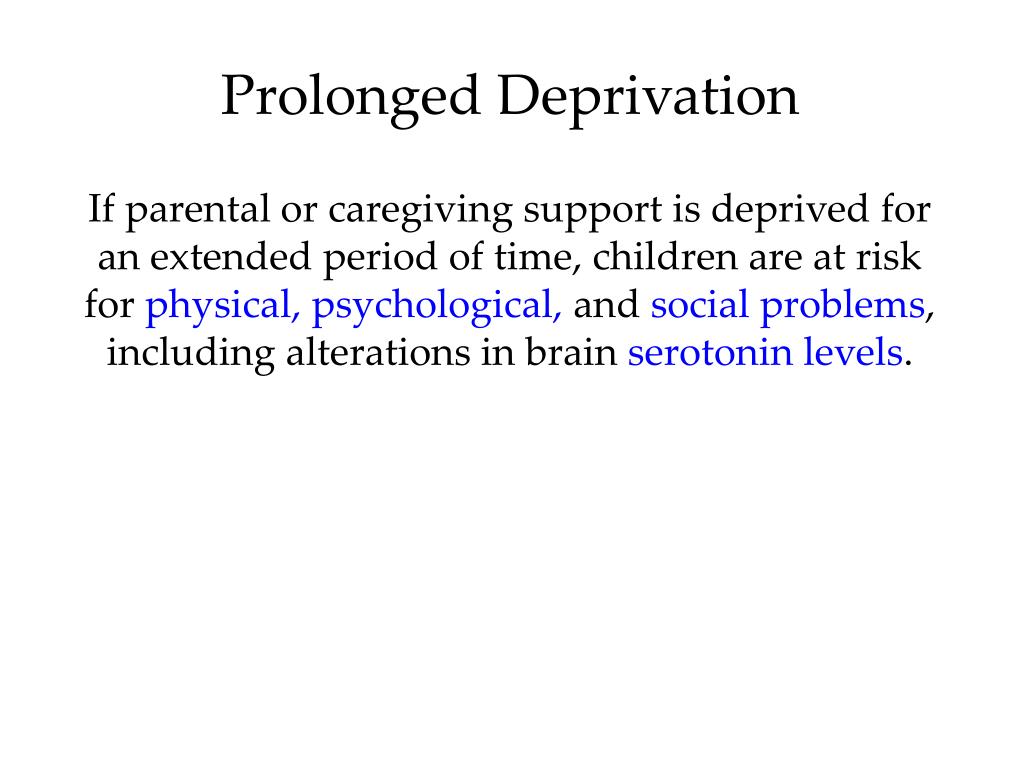 Prolonged Deprivation

If parental or caregiving support is deprived for an extended period of time, children are at risk for physical, psychological, and social problems, including alterations in brain serotonin levels.